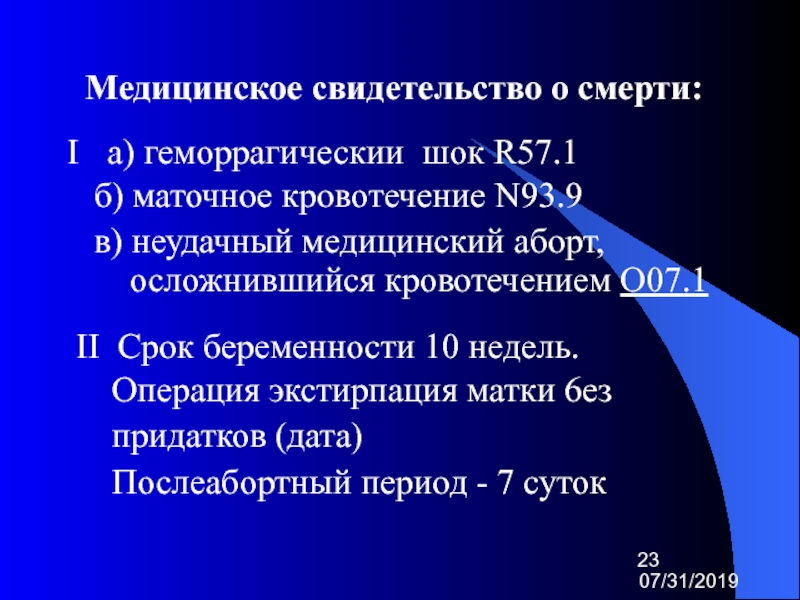 Медицинское свидетельство о смерти:

I а) геморрагическии шок R57.1
б) маточное кровотечение N93.9
в) неудачный медицинский аборт, осложнившийся кровотечением O07.1

II Срок беременности 10 недель.
Операция экстирпация матки 6ез придатков (дата)
Послеабортный период - 7 суток

23
07/31/2019